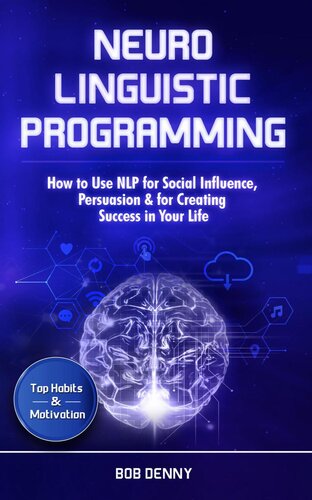 NEURO LINGUISTIC PROGRAMMING

How to Use NLP for Social Influence, Persuasion & for Creating Success in Your Life

Top Habits & Motivation

BOB DENNY